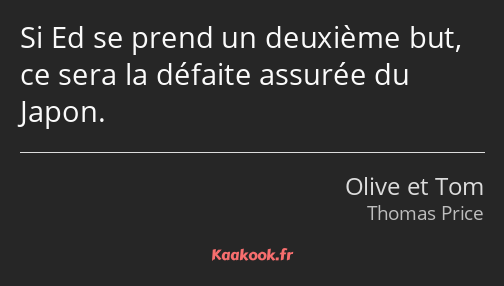 Si Ed se prend un deuxième but, ce sera la défaite assurée du Japon.

Olive et Tom
Thomas Price

Kaakook.fr